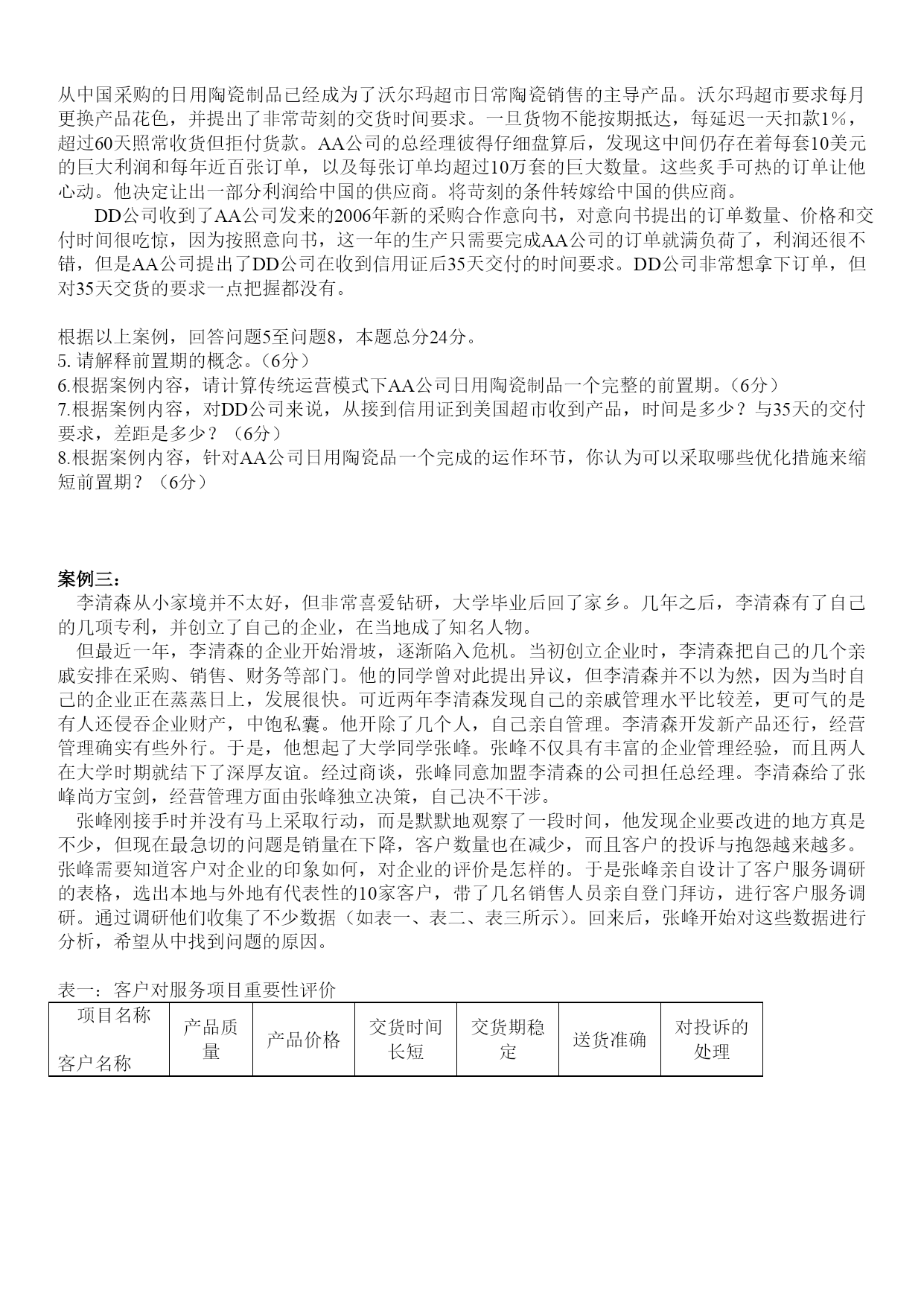 从中国采购的日用陶瓷制品已经成为了沃尔玛超市日常陶瓷销售的主导产品。沃尔玛超市要求每月更换产品花色，并提出了非常苛刻的交货时间要求。一旦货物不能按期抵达，每延迟一天扣款1%，超过60天照常收货但拒付货款。AA公司的总经理彼得仔细盘算后，发现这中间仍存在着每套10美元的巨大利润和每年近百张订单，以及每张订单均超过10万套的巨大数量。这些炙手可热的订单让他心动。他决定让出一部分利润给中国的供应商。将苛刻的条件转嫁给中国的供应商。

DD公司收到了AA公司发来的2006年新的采购合作意向书，对意向书提出的订单数量、价格和交付时间很吃惊，因为按照意向书，这一年的生产只需要完成AA公司的订单就满负荷了，利润还很不错，但是AA公司提出了DD公司在收到信用证后35天交付的时间要求。DD公司非常想拿下订单，但对35天交货的要求一点把握都没有。

根据以上案例，回答问题5至问题8，本题总分24分。
5. 请解释前置期的概念。（6分）
6.根据案例内容，请计算传统运营模式下AA公司日用陶瓷制品一个完整的前置期。（6分）
7.根据案例内容，对DD公司来说，从接到信用证到美国超市收到产品，时间是多少？与35天的交付要求，差距是多少？（6分）
8.根据案例内容，针对AA公司日用陶瓷品一个完成的运作环节，你认为可以采取哪些优化措施来缩短前置期？（6分）

案例三：
李清森从小家境并不太好，但非常喜爱钻研，大学毕业后回了家乡。几年之后，李清森有了自己的几项专利，并创立了自己的企业，在当地成了知名人物。
但最近一年，李清森的企业开始滑坡，逐渐陷入危机。当初创立企业时，李清森把自己的几个亲戚安排在采购、销售、财务等部门。他的同学曾对此提出异议，但李清森并不以为然，因为当时自己的企业正在蒸蒸日上，发展很快。可近两年李清森发现自己的亲戚管理水平比较差，更可气的是有人还侵吞企业财产，中饱私囊。他开除了几个人，自己亲自管理。李清森开发新产品还行，经营管理确实有些外行。于是，他想起了大学同学张峰。张峰不仅具有丰富的企业管理经验，而且两人在大学时期就结下了深厚友谊。经过商谈，张峰同意加盟李清森的公司担任总经理。李清森给了张峰尚方宝剑，经营管理方面由张峰独立决策，自己决不干涉。
张峰刚接手时并没有马上采取行动，而是默默地观察了一段时间，他发现企业要改进的地方真是不少，但现在最急切的问题是销量在下降，客户数量也在减少，而且客户的投诉与抱怨越来越多。张峰需要知道客户对企业的印象如何，对企业的评价是怎样的。于是张峰亲自设计了客户服务调研的表格，选出本地与外地有代表性的10家客户，带了几名销售人员亲自登门拜访，进行客户服务调研。通过调研他们收集了不少数据（如表一、表二、表三所示）。回来后，张峰开始对这些数据进行分析，希望从中找到问题的原因。

表一：客户对服务项目重要性评价
| 项目名称 客户名称 | 产品质量 | 产品价格 | 交货时间长短 | 交货期稳定 | 送货准确 | 对投诉的处理 |
|---|---|---|---|---|---|---|